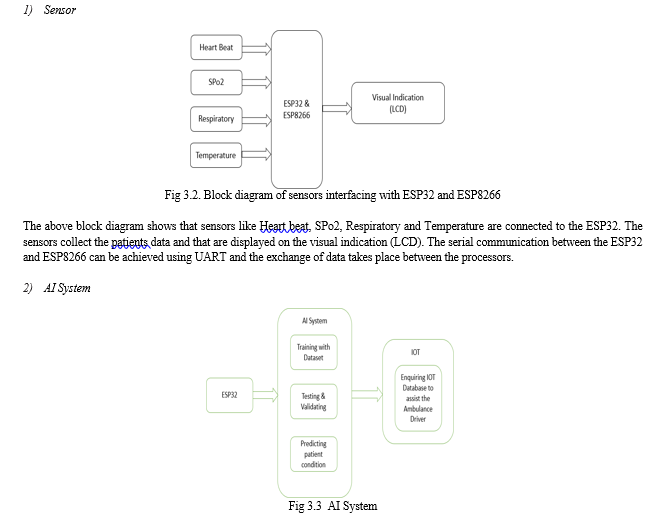 1) Sensor

Heart Beat

SPo2

Respiratory

Temperature

ESP32 & ESP8266

Visual Indication (LCD)

Fig 3.2. Block diagram of sensors interfacing with ESP32 and ESP8266

The above block diagram shows that sensors like Heart beat, SPo2, Respiratory and Temperature are connected to the ESP32. The sensors collect the patients data and that are displayed on the visual indication (LCD). The serial communication between the ESP32 and ESP8266 can be achieved using UART and the exchange of data takes place between the processors.

2) AI System

ESP32

AI System

Training with Dataset

Testing & Validating

Predicting patient condition

IOT

Enquiring IOT Database to assist the Ambulance Driver

Fig 3.3 AI System